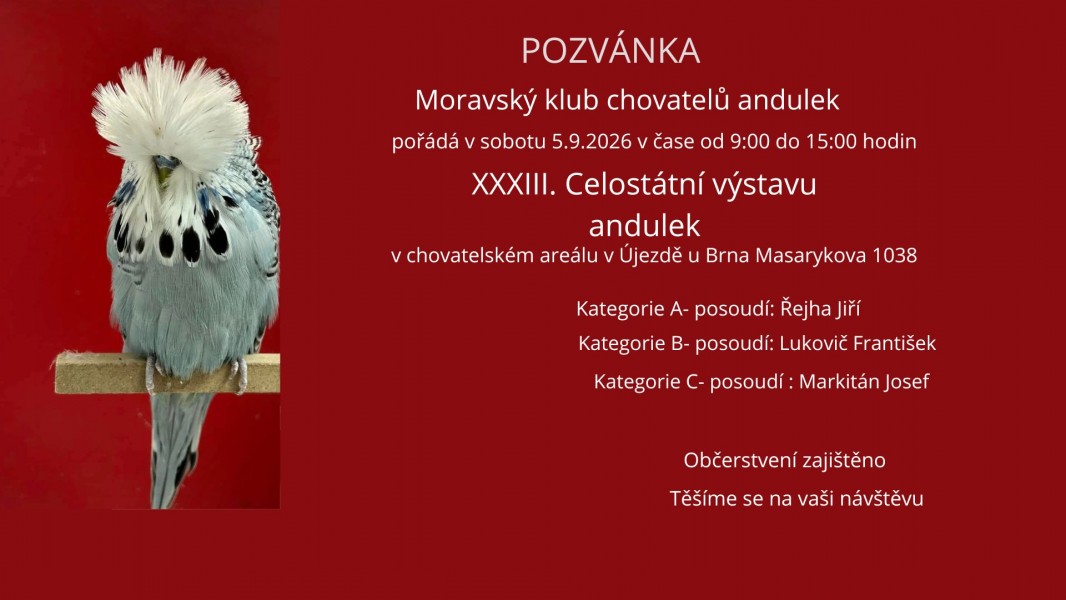 POZVÁNKA

Moravský klub chovatelů andulek

pořádá v sobotu 5.9.2026 v čase od 9:00 do 15:00 hodin

XXXIII. Celostátní výstavu andulek

v chovatelském areálu v Újezdě u Brna Masarykova 1038

Kategorie A- posoudí: Řejha Jiří

Kategorie B- posoudí: Lukovič František

Kategorie C- posoudí : Markitán Josef

Občerstvení zajištěno

Těšíme se na vaši návštěvu